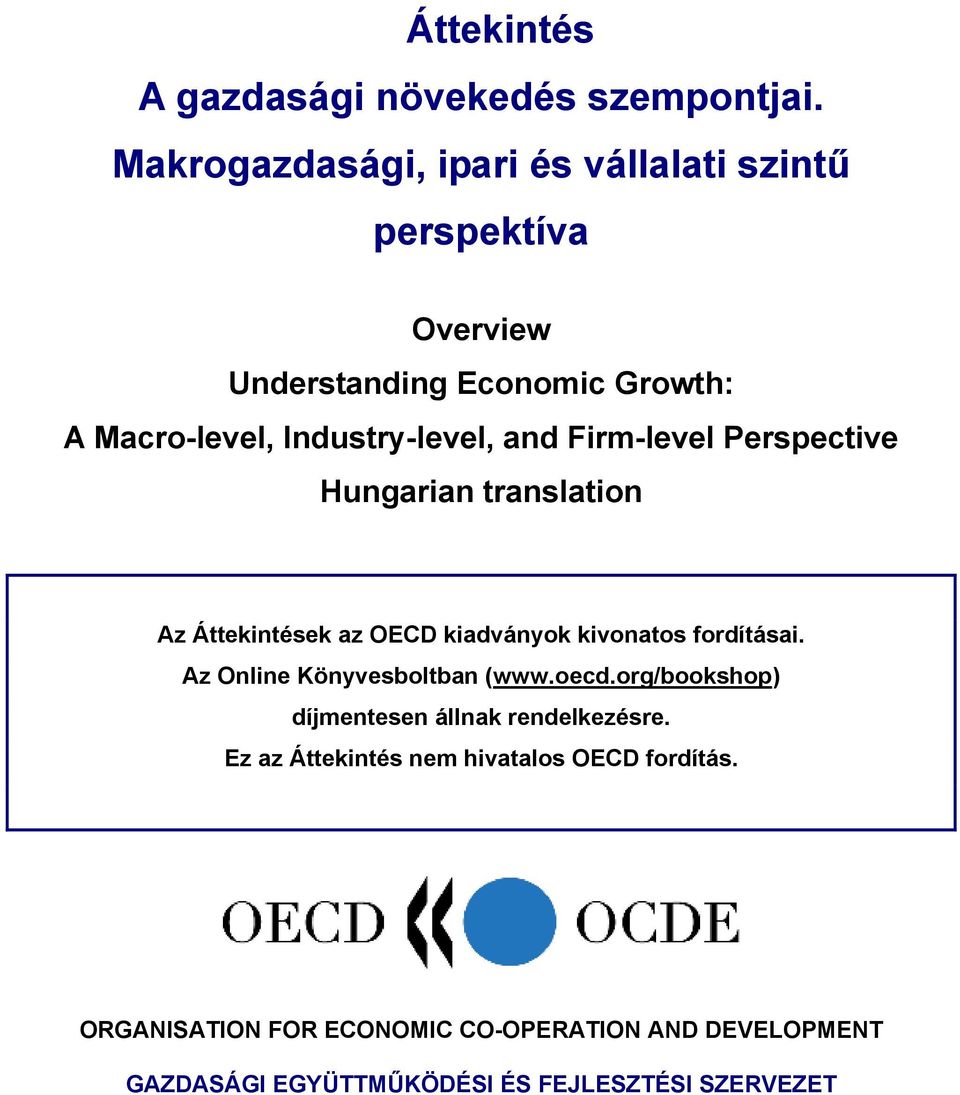 Áttekintés

A gazdasági növekedés szempontjai. Makrogazdasági, ipari és vállalati szintű perspektíva

Overview

Understanding Economic Growth: A Macro-level, Industry-level, and Firm-level Perspective

Hungarian translation

Az Áttekintések az OECD kiadványok kivonatos fordításai. Az Online Könyvesboltban (www.oecd.org/bookshop) díjmentesen állnak rendelkezésre. Ez az Áttekintés nem hivatalos OECD fordítás.

OECD OCDE

ORGANISATION FOR ECONOMIC CO-OPERATION AND DEVELOPMENT

GAZDASÁGI EGYÜTTMŰKÖDÉSI ÉS FEJLESZTÉSI SZERVEZET